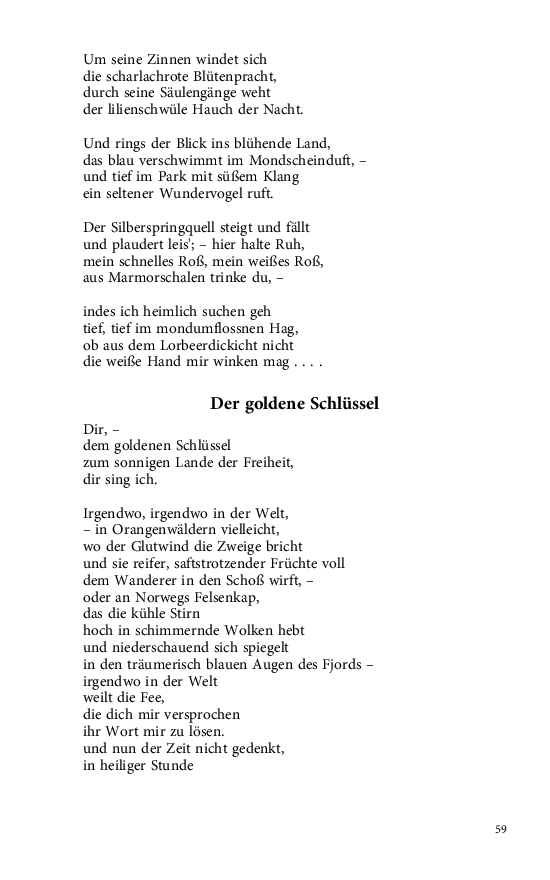 Um seine Zinnen windet sich
die scharlachrote Blütenpracht,
durch seine Säulengänge weht
der lilienschwüle Hauch der Nacht.

Und rings der Blick ins blühende Land,
das blau verschwimmt im Mondscheinduft, –
und tief im Park mit süßem Klang
ein seltener Wundervogel ruft.

Der Silberspringquell steigt und fällt
und plaudert leis'; – hier halte Ruh,
mein schnelles Roß, mein weißes Roß,
aus Marmorschalen trinke du, –

indes ich heimlich suchen geh
tief, tief im mondumflossnen Hag,
ob aus dem Lorbeerdickicht nicht
die weiße Hand mir winken mag . . . .

Der goldene Schlüssel

Dir, –
dem goldenen Schlüssel
zum sonnigen Lande der Freiheit,
dir sing ich.

Irgendwo, irgendwo in der Welt,
– in Orangenwäldern vielleicht,
wo der Glutwind die Zweige bricht
und sie reifer, saftstrotzender Früchte voll
dem Wanderer in den Schoß wirft, –
oder an Norwegs Felsenkap,
das die kühle Stirn
hoch in schimmernde Wolken hebt
und niederschauend sich spiegelt
in den träumerisch blauen Augen des Fjords –
irgendwo in der Welt
weilt die Fee,
die dich mir versprochen
ihr Wort mir zu lösen.
und nun der Zeit nicht gedenkt,
in heiliger Stunde

59